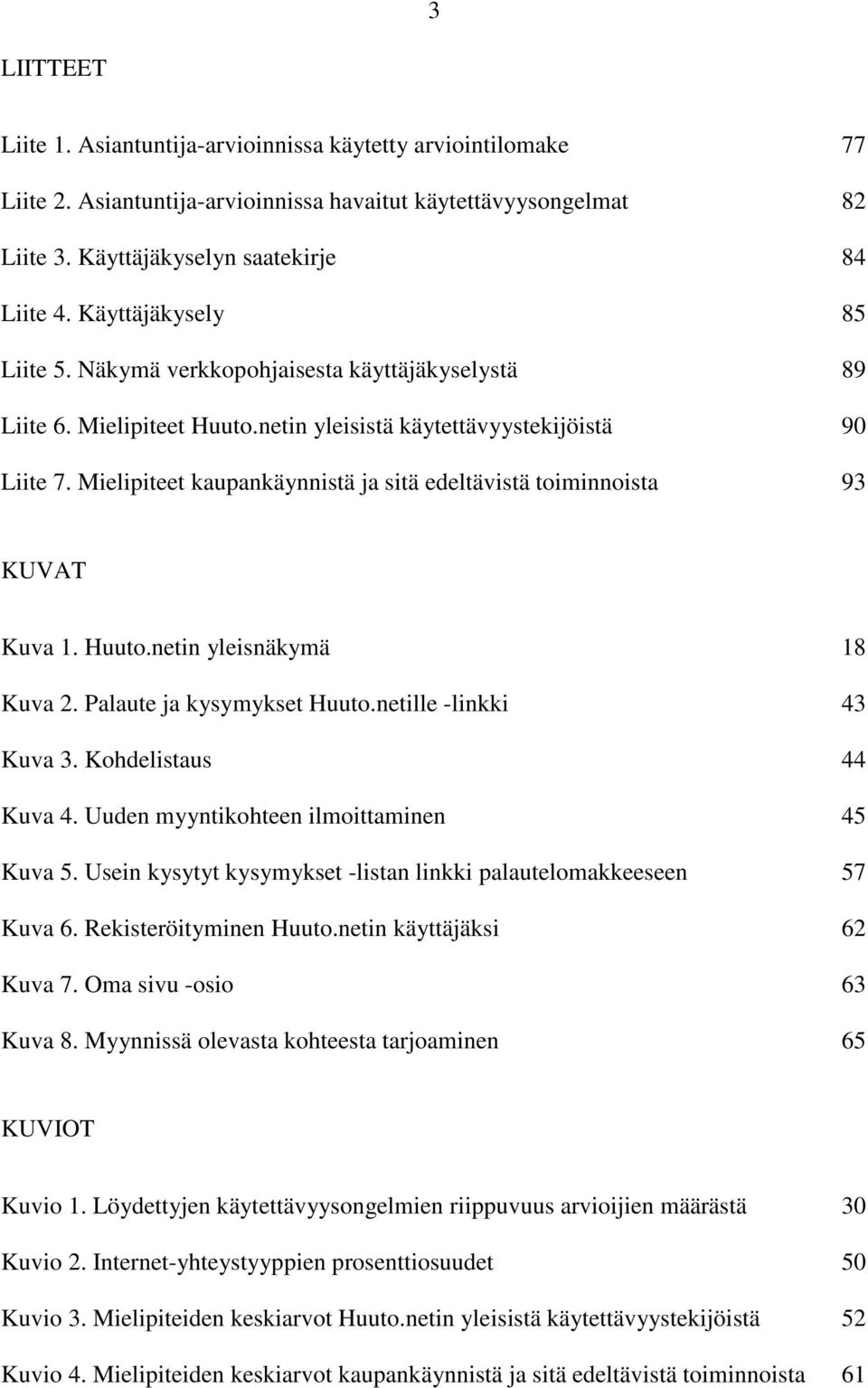 3

LIITTEET

Liite 1. Asiantuntija-arvioinnissa käytetty arviointilomake 77

Liite 2. Asiantuntija-arvioinnissa havaitut käytettävyysongelmat 82

Liite 3. Käyttäjäkyselyn saatekirje 84

Liite 4. Käyttäjäkysely 85

Liite 5. Näkymä verkkopohjaisesta käyttäjäkyselystä 89

Liite 6. Mielipiteet Huuto.netin yleisistä käytettävyystekijöistä 90

Liite 7. Mielipiteet kaupankäynnistä ja sitä edeltävistä toiminnoista 93

KUVAT

Kuva 1. Huuto.netin yleisnäkymä 18

Kuva 2. Palaute ja kysymykset Huuto.netille -linkki 43

Kuva 3. Kohdelistaus 44

Kuva 4. Uuden myyntikohteen ilmoittaminen 45

Kuva 5. Usein kysytyt kysymykset -listan linkki palautelomakkeeseen 57

Kuva 6. Rekisteröityminen Huuto.netin käyttäjäksi 62

Kuva 7. Oma sivu -osio 63

Kuva 8. Myynnissä olevasta kohteesta tarjoaminen 65

KUVIOT

Kuvio 1. Löydettyjen käytettävyysongelmien riippuvuus arvioijien määrästä 30

Kuvio 2. Internet-yhteystyyppien prosenttiosuudet 50

Kuvio 3. Mielipiteiden keskiarvot Huuto.netin yleisistä käytettävyystekijöistä 52

Kuvio 4. Mielipiteiden keskiarvot kaupankäynnistä ja sitä edeltävistä toiminnoista 61